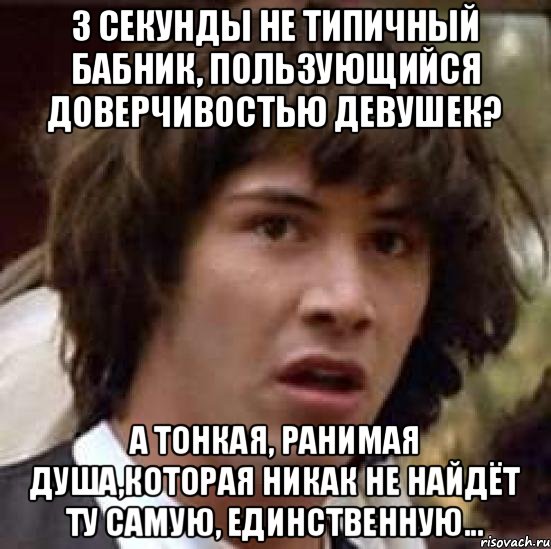 3 СЕКУНДЫ НЕ ТИПИЧНЫЙ БАБНИК, ПОЛЬЗУЮЩИЙСЯ ДОВЕРЧИВОСТЬЮ ДЕВУШЕК?

А ТОНКАЯ, РАНИМАЯ ДУША,КОТОРАЯ НИКАК НЕ НАЙДЁТ ТУ САМУЮ, ЕДИНСТВЕННУЮ...

risovach.ru